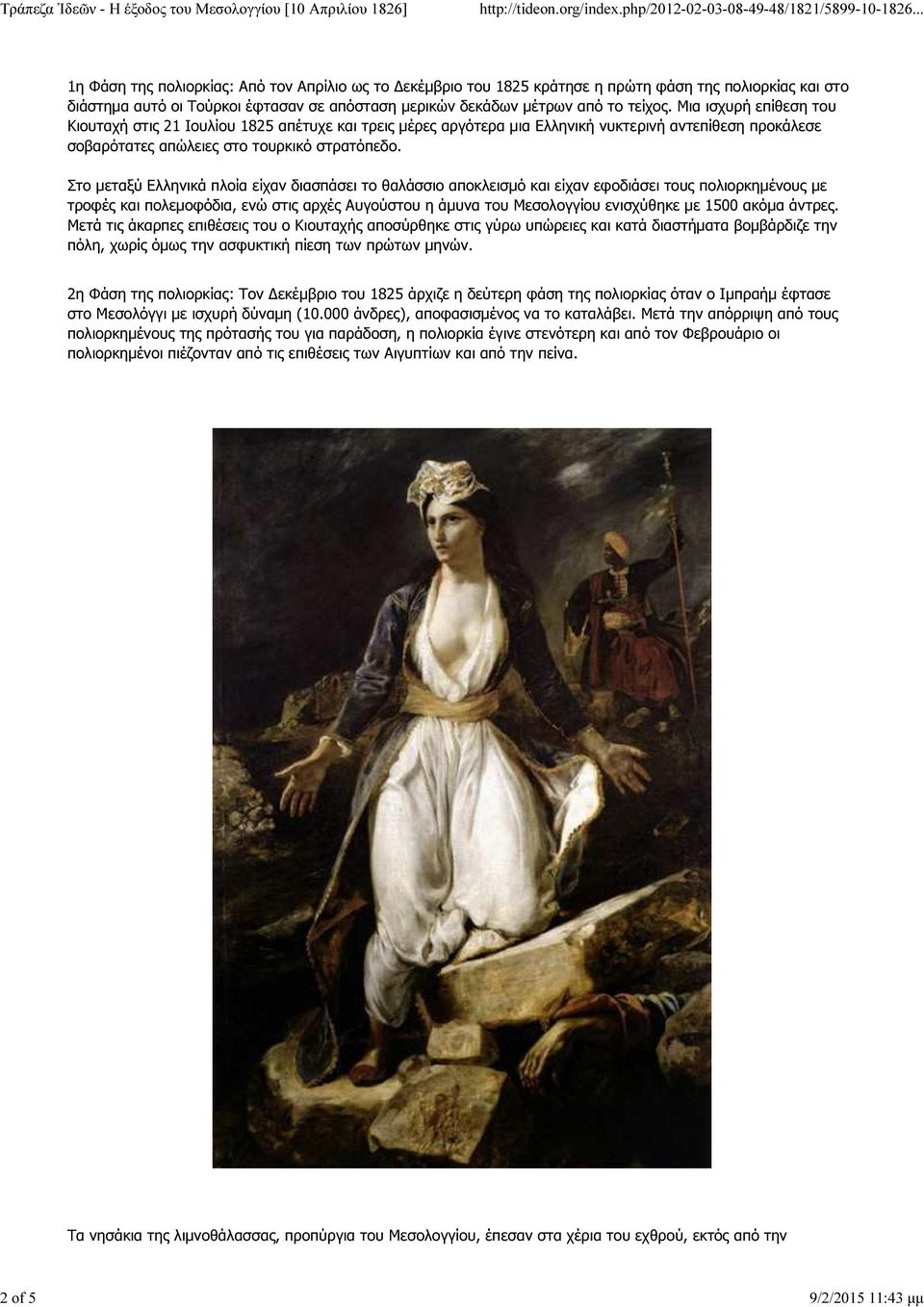 Τράπεζα Ἰδεῶν - Η έξοδος του Μεσολογγίου [10 Απριλίου 1826]    http://tideon.org/index.php/2012-02-03-08-49-48/1821/5899-10-1826...

1η Φάση της πολιορκίας: Από τον Απρίλιο ως το Δεκέμβριο του 1825 κράτησε η πρώτη φάση της πολιορκίας και στο διάστημα αυτό οι Τούρκοι έφτασαν σε απόσταση μερικών δεκάδων μέτρων από το τείχος. Μια ισχυρή επίθεση του Κιουταχή στις 21 Ιουλίου 1825 απέτυχε και τρεις μέρες αργότερα μια Ελληνική νυκτερινή αντεπίθεση προκάλεσε σοβαρότατες απώλειες στο τουρκικό στρατόπεδο.

Στο μεταξύ Ελληνικά πλοία είχαν διασπάσει το θαλάσσιο αποκλεισμό και είχαν εφοδιάσει τους πολιορκημένους με τροφές και πολεμοφόδια, ενώ στις αρχές Αυγούστου η άμυνα του Μεσολογγίου ενισχύθηκε με 1500 ακόμα άντρες. Μετά τις άκαρπες επιθέσεις του ο Κιουταχής αποσύρθηκε στις γύρω υπώρειες και κατά διαστήματα βομβάρδιζε την πόλη, χωρίς όμως την ασφυκτική πίεση των πρώτων μηνών.

2η Φάση της πολιορκίας: Τον Δεκέμβριο του 1825 άρχιζε η δεύτερη φάση της πολιορκίας όταν ο Ιμπραήμ έφτασε στο Μεσολόγγι με ισχυρή δύναμη (10.000 άνδρες), αποφασισμένος να το καταλάβει. Μετά την απόρριψη από τους πολιορκημένους της πρότασής του για παράδοση, η πολιορκία έγινε στενότερη και από τον Φεβρουάριο οι πολιορκημένοι πιέζονταν από τις επιθέσεις των Αιγυπτίων και από την πείνα.

Τα νησάκια της λιμνοθάλασσας, προπύργια του Μεσολογγίου, έπεσαν στα χέρια του εχθρού, εκτός από την

2 of 5    9/2/2015 11:43 μμ